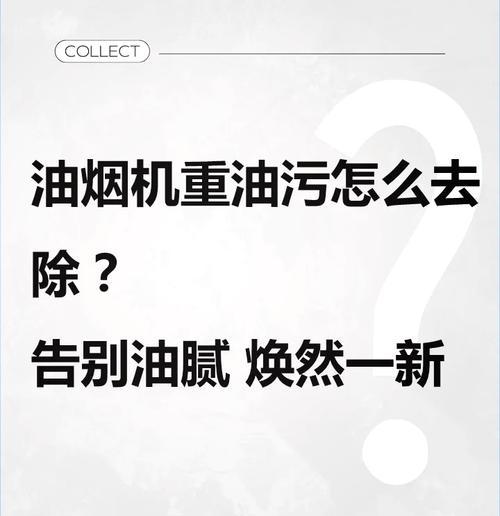 COLLECT

油烟机重油污怎么去除？

告别油腻 焕然一新